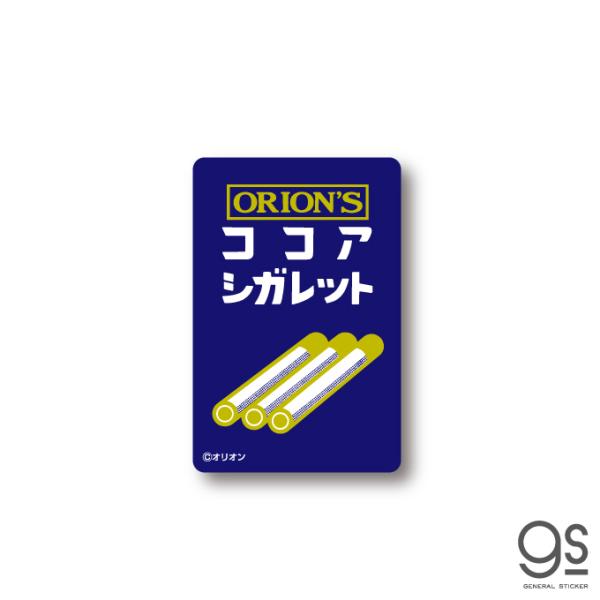 ORION'S
ココア
シガレット

©オリオン

gs
GENERAL STICKER